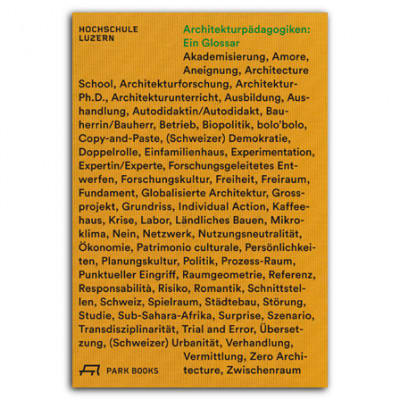 HOCHSCHULE LUZERN

Architekturpädagogiken: Ein Glossar

Akademisierung, Amore, Aneignung, Architecture School, Architekturforschung, Architektur-Ph.D., Architekturunterricht, Ausbildung, Aushandlung, Autodidaktin/Autodidakt, Bauherrin/Bauherr, Betrieb, Biopolitik, bolo'bolo, Copy-and-Paste, (Schweizer) Demokratie, Doppelrolle, Einfamilienhaus, Experimentation, Expertin/Experte, Forschungsgeleitetes Entwerfen, Forschungskultur, Freiheit, Freiraum, Fundament, Globalisierte Architektur, Grossprojekt, Grundriss, Individual Action, Kaffeehaus, Krise, Labor, Ländliches Bauen, Mikroklima, Nein, Netzwerk, Nutzungsneutralität, Ökonomie, Patrimonio culturale, Persönlichkeiten, Planungskultur, Politik, Prozess-Raum, Punktueller Eingriff, Raumgeometrie, Referenz, Responsabilità, Risiko, Romantik, Schnittstellen, Schweiz, Spielraum, Städtebau, Störung, Studie, Sub-Sahara-Afrika, Surprise, Szenario, Transdisziplinarität, Trial and Error, Übersetzung, (Schweizer) Urbanität, Verhandlung, Vermittlung, Zero Architecture, Zwischenraum

PARK BOOKS